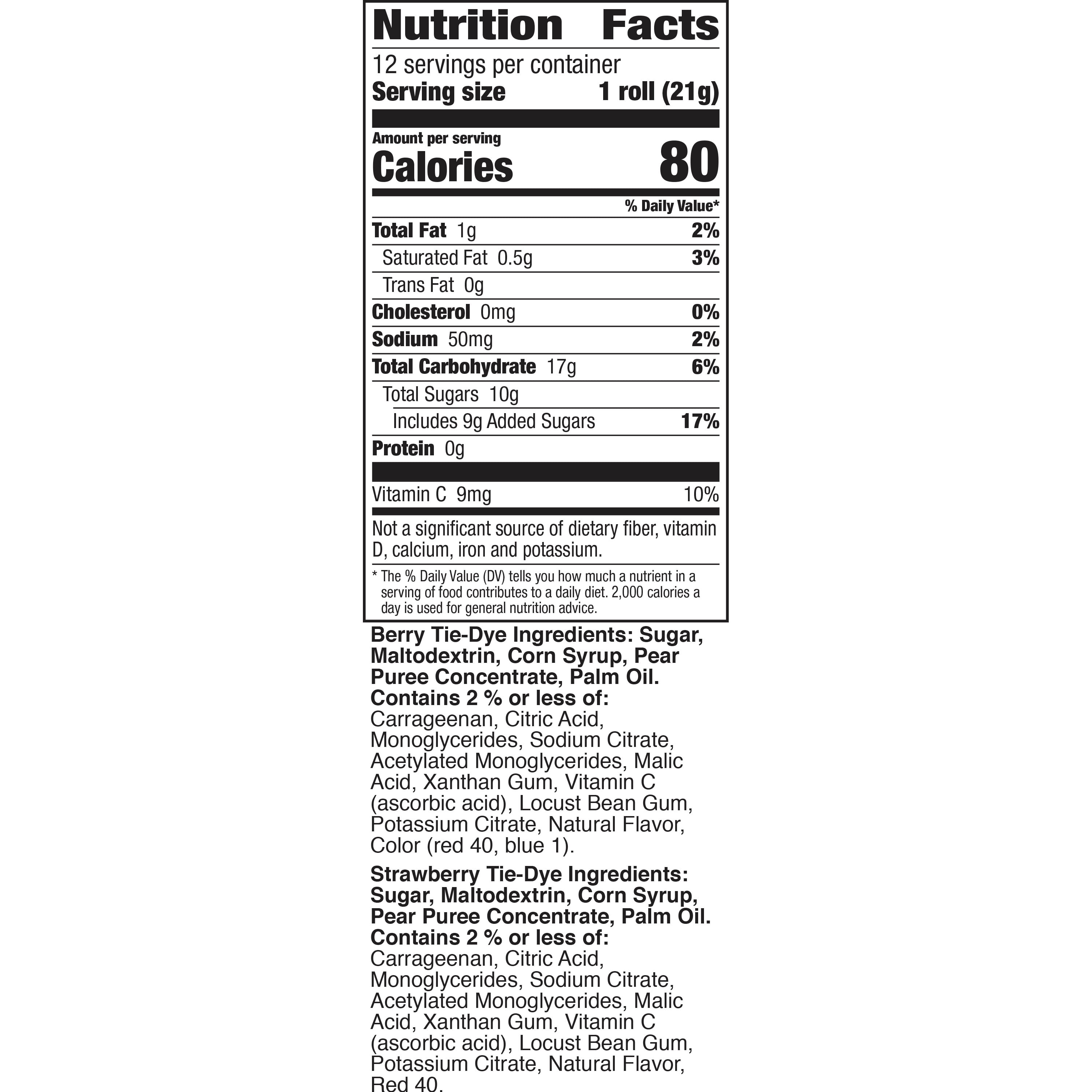 Nutrition Facts

12 servings per container
Serving size 1 roll (21g)

Amount per serving
Calories 80

% Daily Value*

Total Fat 1g 2%
Saturated Fat 0.5g 3%
Trans Fat 0g
Cholesterol 0mg 0%
Sodium 50mg 2%
Total Carbohydrate 17g 6%
Total Sugars 10g
Includes 9g Added Sugars 17%
Protein 0g

Vitamin C 9mg 10%

Not a significant source of dietary fiber, vitamin D, calcium, iron and potassium.

* The % Daily Value (DV) tells you how much a nutrient in a serving of food contributes to a daily diet. 2,000 calories a day is used for general nutrition advice.

Berry Tie-Dye Ingredients: Sugar, Maltodextrin, Corn Syrup, Pear Puree Concentrate, Palm Oil. Contains 2 % or less of: Carrageenan, Citric Acid, Monoglycerides, Sodium Citrate, Acetylated Monoglycerides, Malic Acid, Xanthan Gum, Vitamin C (ascorbic acid), Locust Bean Gum, Potassium Citrate, Natural Flavor, Color (red 40, blue 1).

Strawberry Tie-Dye Ingredients: Sugar, Maltodextrin, Corn Syrup, Pear Puree Concentrate, Palm Oil. Contains 2 % or less of: Carrageenan, Citric Acid, Monoglycerides, Sodium Citrate, Acetylated Monoglycerides, Malic Acid, Xanthan Gum, Vitamin C (ascorbic acid), Locust Bean Gum, Potassium Citrate, Natural Flavor, Red 40.